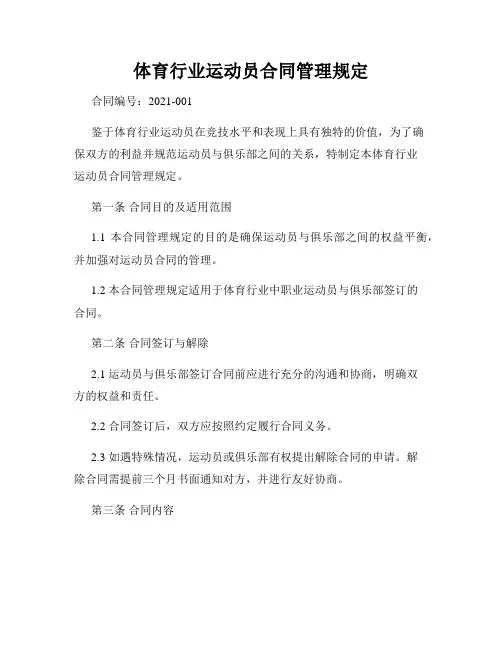 体育行业运动员合同管理规定

合同编号：2021-001

鉴于体育行业运动员在竞技水平和表现上具有独特的价值，为了确保双方的利益并规范运动员与俱乐部之间的关系，特制定本体育行业运动员合同管理规定。

第一条 合同目的及适用范围

1.1 本合同管理规定的目的是确保运动员与俱乐部之间的权益平衡，并加强对运动员合同的管理。

1.2 本合同管理规定适用于体育行业中职业运动员与俱乐部签订的合同。

第二条 合同签订与解除

2.1 运动员与俱乐部签订合同前应进行充分的沟通和协商，明确双方的权益和责任。

2.2 合同签订后，双方应按照约定履行合同义务。

2.3 如遇特殊情况，运动员或俱乐部有权提出解除合同的申请。解除合同需提前三个月书面通知对方，并进行友好协商。

第三条 合同内容